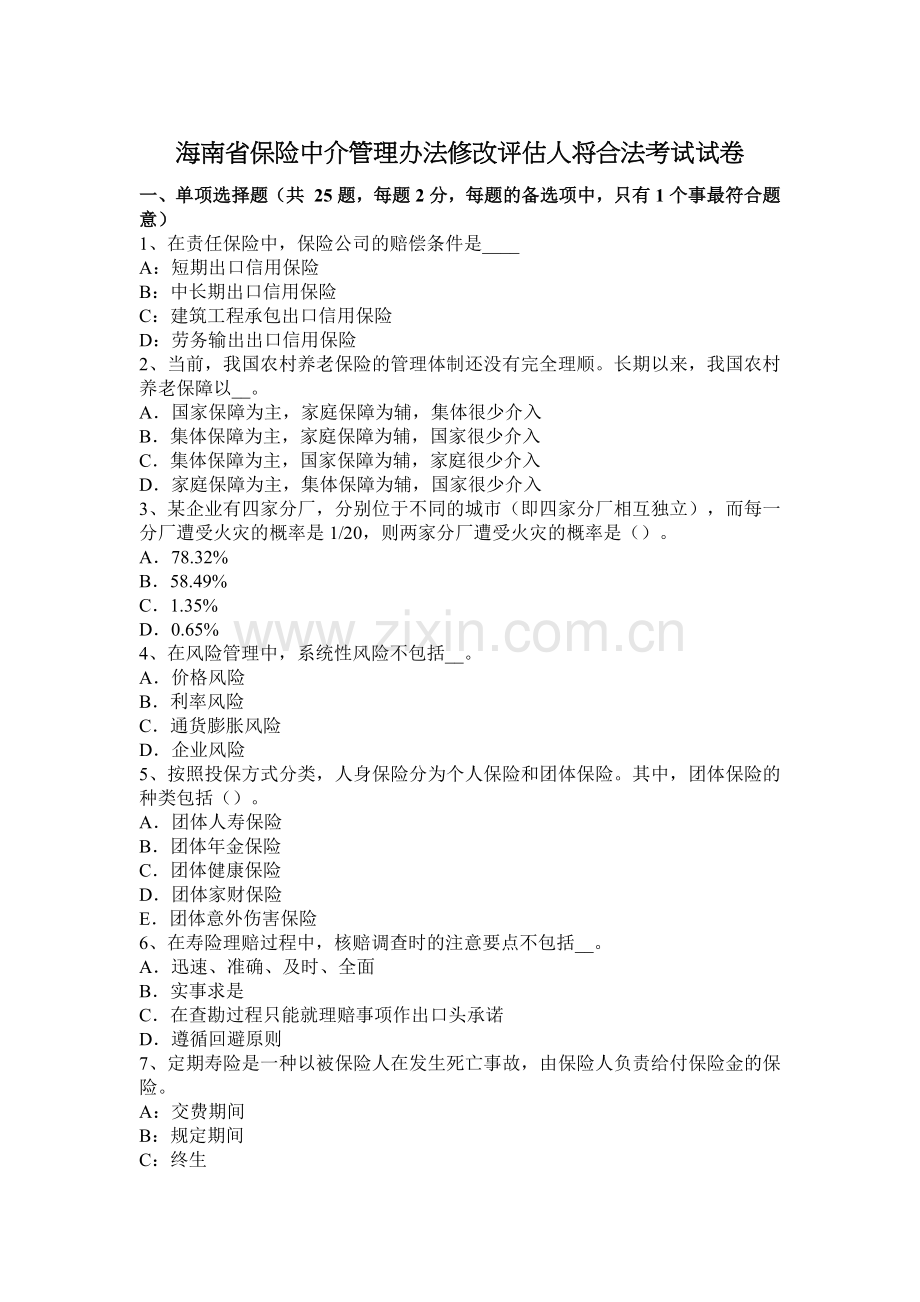 海南省保险中介管理办法修改评估人将合法考试试卷

一、单项选择题（共25题，每题2分，每题的备选项中，只有1个事最符合题意）

1、在责任保险中，保险公司的赔偿条件是____
A：短期出口信用保险
B：中长期出口信用保险
C：建筑工程承包出口信用保险
D：劳务输出出口信用保险

2、当前，我国农村养老保险的管理体制还没有完全理顺。长期以来，我国农村养老保障以____。
A．国家保障为主，家庭保障为辅，集体很少介入
B．集体保障为主，家庭保障为辅，国家很少介入
C．集体保障为主，国家保障为辅，家庭很少介入
D．家庭保障为主，集体保障为辅，国家很少介入

3、某企业有四家分厂，分别位于不同的城市（即四家分厂相互独立），而每一分厂遭受火灾的概率是1/20，则两家分厂遭受火灾的概率是（）。
A．78.32%
B．58.49%
C．1.35%
D．0.65%

4、在风险管理中，系统性风险不包括____。
A．价格风险
B．利率风险
C．通货膨胀风险
D．企业风险

5、按照投保方式分类，人身保险分为个人保险和团体保险。其中，团体保险的种类包括（）。
A．团体人寿保险
B．团体年金保险
C．团体健康保险
D．团体家财保险
E．团体意外伤害保险

6、在寿险理赔过程中，核赔调查时的注意要点不包括____。
A．迅速、准确、及时、全面
B．实事求是
C．在查勘过程只能就理赔事项作出口头承诺
D．遵循回避原则

7、定期寿险是一种以被保险人在发生死亡事故，由保险人负责给付保险金的保险。
A：交费期间
B：规定期间
C：终生

www.zixin.com.cn